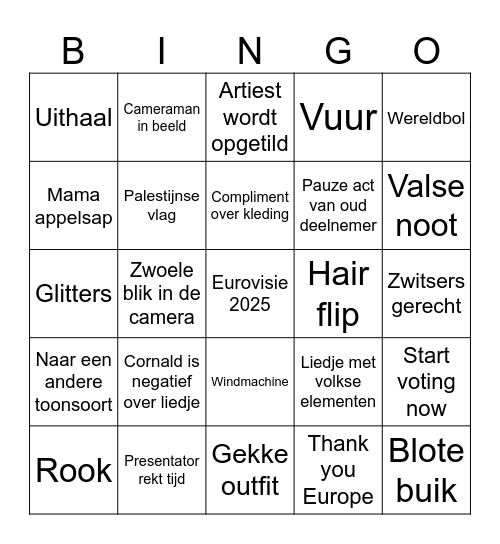 | B | I | N | G | O |
|---|---|---|---|---|
| Uithaal | Cameraman in beeld | Artiest wordt opgetild | Vuur | Wereldbol |
| Mama appelsap | Palestijnse vlag | Compliment over kleding | Pauze act van oud deelnemer | Valse noot |
| Glitters | Zwoele blik in de camera | Eurovisie 2025 | Hair flip | Zwitsers gerecht |
| Naar een andere toonsoort | Cornald is negatief over liedje | Windmachine | Liedje met volkse elementen | Start voting now |
| Rook | Presentator rekt tijd | Gekke outfit | Thank you Europe | Blote buik |